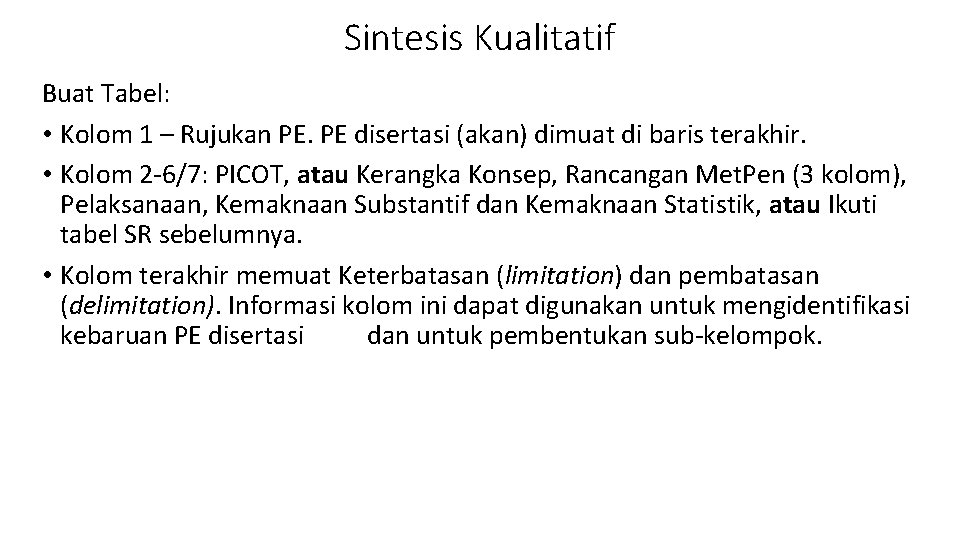 Sintesis Kualitatif

Buat Tabel:

• Kolom 1 – Rujukan PE. PE disertasi (akan) dimuat di baris terakhir.

• Kolom 2-6/7: PICOT, atau Kerangka Konsep, Rancangan Met.Pen (3 kolom), Pelaksanaan, Kemaknaan Substantif dan Kemaknaan Statistik, atau Ikuti tabel SR sebelumnya.

• Kolom terakhir memuat Keterbatasan (limitation) dan pembatasan (delimitation). Informasi kolom ini dapat digunakan untuk mengidentifikasi kebaruan PE disertasi dan untuk pembentukan sub-kelompok.